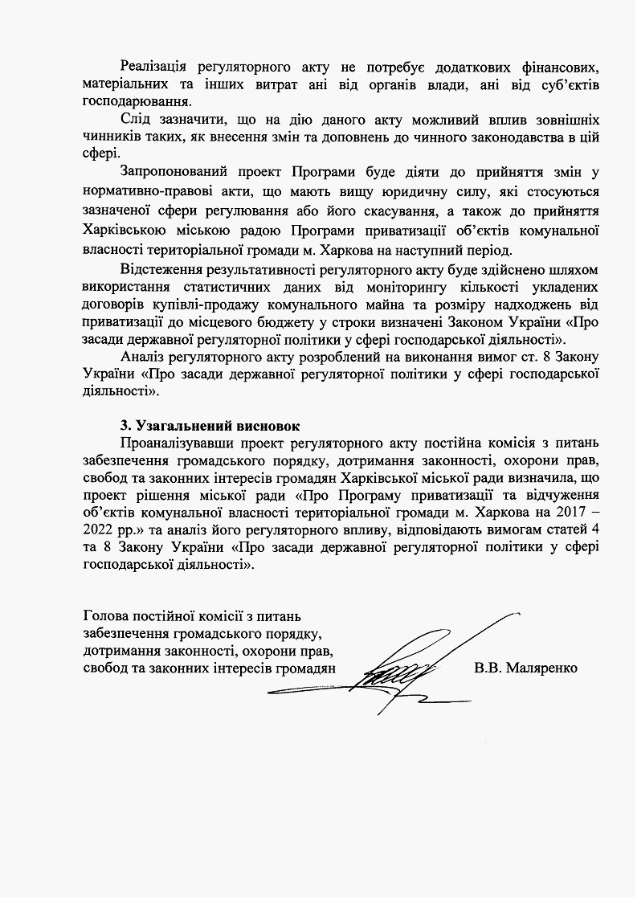 Реалізація регуляторного акту не потребує додаткових фінансових, матеріальних та інших витрат ані від органів влади, ані від суб'єктів господарювання.

Слід зазначити, що на дію даного акту можливий вплив зовнішніх чинників таких, як внесення змін та доповнень до чинного законодавства в цій сфері.

Запропонований проект Програми буде діяти до прийняття змін у нормативно-правові акти, що мають вищу юридичну силу, які стосуються зазначеної сфери регулювання або його скасування, а також до прийняття Харківською міською радою Програми приватизації об'єктів комунальної власності територіальної громади м. Харкова на наступний період.

Відстеження результативності регуляторного акту буде здійснено шляхом використання статистичних даних від моніторингу кількості укладених договорів купівлі-продажу комунального майна та розміру надходжень від приватизації до місцевого бюджету у строки визначені Законом України «Про засади державної регуляторної політики у сфері господарської діяльності».

Аналіз регуляторного акту розроблений на виконання вимог ст. 8 Закону України «Про засади державної регуляторної політики у сфері господарської діяльності».

3. Узагальнений висновок

Проаналізувавши проект регуляторного акту постійна комісія з питань забезпечення громадського порядку, дотримання законності, охорони прав, свобод та законних інтересів громадян Харківської міської ради визначила, що проект рішення міської ради «Про Програму приватизації та відчуження об'єктів комунальної власності територіальної громади м. Харкова на 2017 – 2022 рр.» та аналіз його регуляторного впливу, відповідають вимогам статей 4 та 8 Закону України «Про засади державної регуляторної політики у сфері господарської діяльності».

Голова постійної комісії з питань забезпечення громадського порядку, дотримання законності, охорони прав, свобод та законних інтересів громадян

В.В. Маляренко